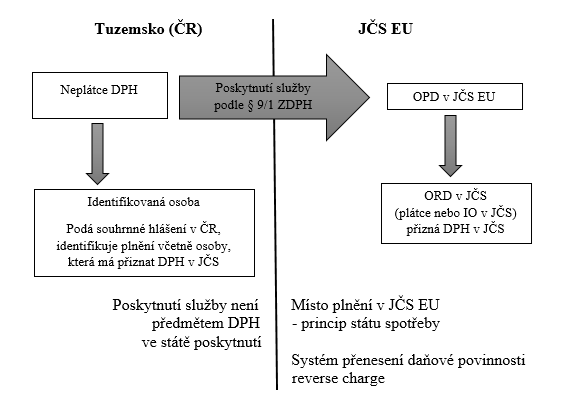 Tuzemsko (ČR)

JČS EU

Neplátce DPH

Poskytnutí služby podle § 9/1 ZDPH

OPD v JČS EU

Identifikovaná osoba

Podá souhrnné hlášení v ČR, identifikuje plnění včetně osoby, která má přiznat DPH v JČS

ORD v JČS (plátce nebo IO v JČS) přizná DPH v JČS

Poskytnutí služby není předmětem DPH ve státě poskytnutí

Místo plnění v JČS EU - princip státu spotřeby

Systém přenesení daňové povinnosti reverse charge